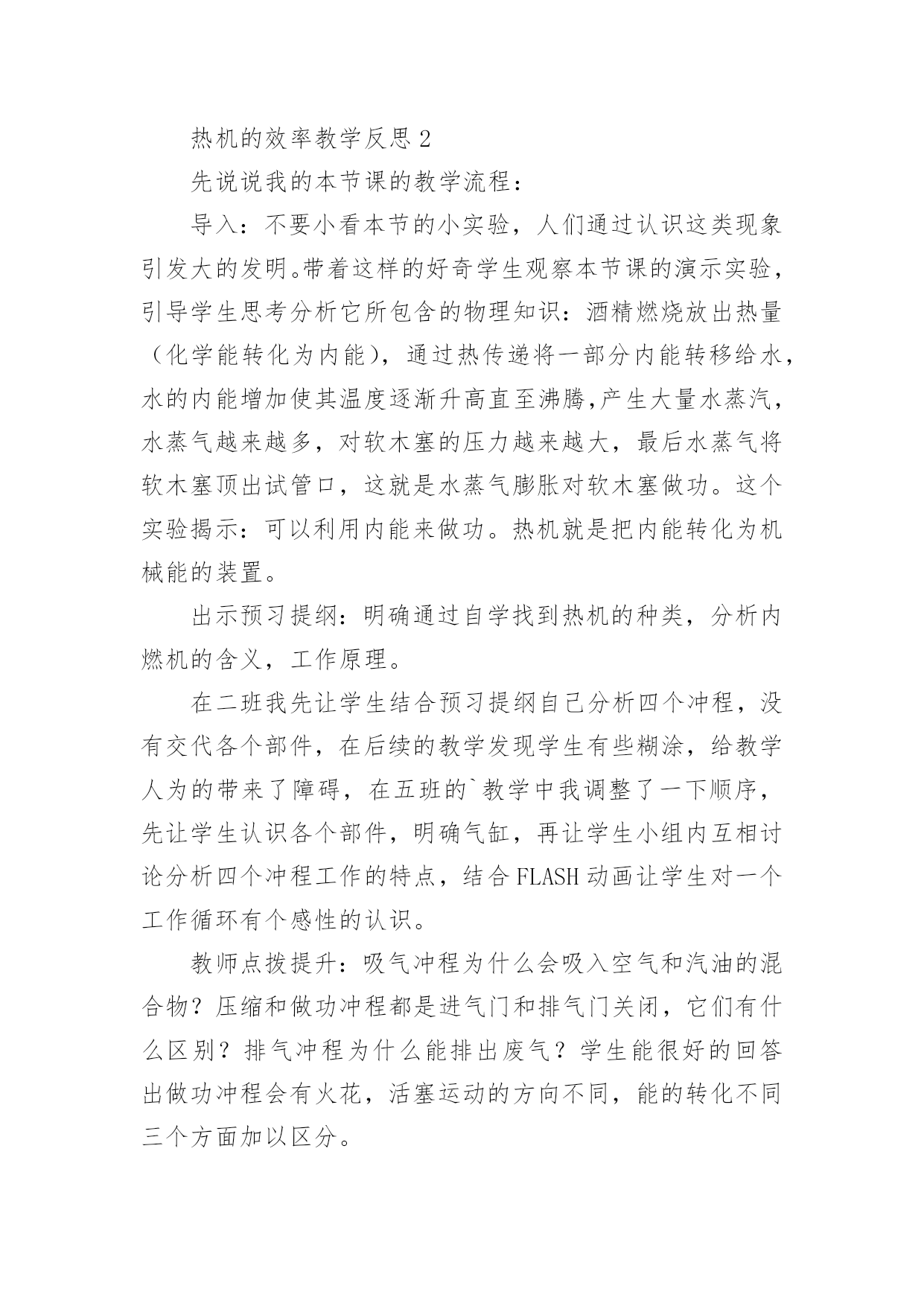 热机的效率教学反思 2

先说说我的本节课的教学流程：

导入：不要小看本节的小实验，人们通过认识这类现象引发大的发明。带着这样的好奇学生观察本节课的演示实验，引导学生思考分析它所包含的物理知识：酒精燃烧放出热量（化学能转化为内能），通过热传递将一部分内能转移给水，水的内能增加使其温度逐渐升高直至沸腾,产生大量水蒸汽，水蒸气越来越多，对软木塞的压力越来越大，最后水蒸气将软木塞顶出试管口，这就是水蒸气膨胀对软木塞做功。这个实验揭示：可以利用内能来做功。热机就是把内能转化为机械能的装置。

出示预习提纲：明确通过自学找到热机的种类，分析内燃机的含义，工作原理。

在二班我先让学生结合预习提纲自己分析四个冲程，没有交代各个部件，在后续的教学发现学生有些糊涂，给教学人为的带来了障碍，在五班的`教学中我调整了一下顺序，先让学生认识各个部件，明确气缸，再让学生小组内互相讨论分析四个冲程工作的特点，结合 FLASH 动画让学生对一个工作循环有个感性的认识。

教师点拨提升：吸气冲程为什么会吸入空气和汽油的混合物？压缩和做功冲程都是进气门和排气门关闭，它们有什么区别？排气冲程为什么能排出废气？学生能很好的回答出做功冲程会有火花，活塞运动的方向不同，能的转化不同三个方面加以区分。